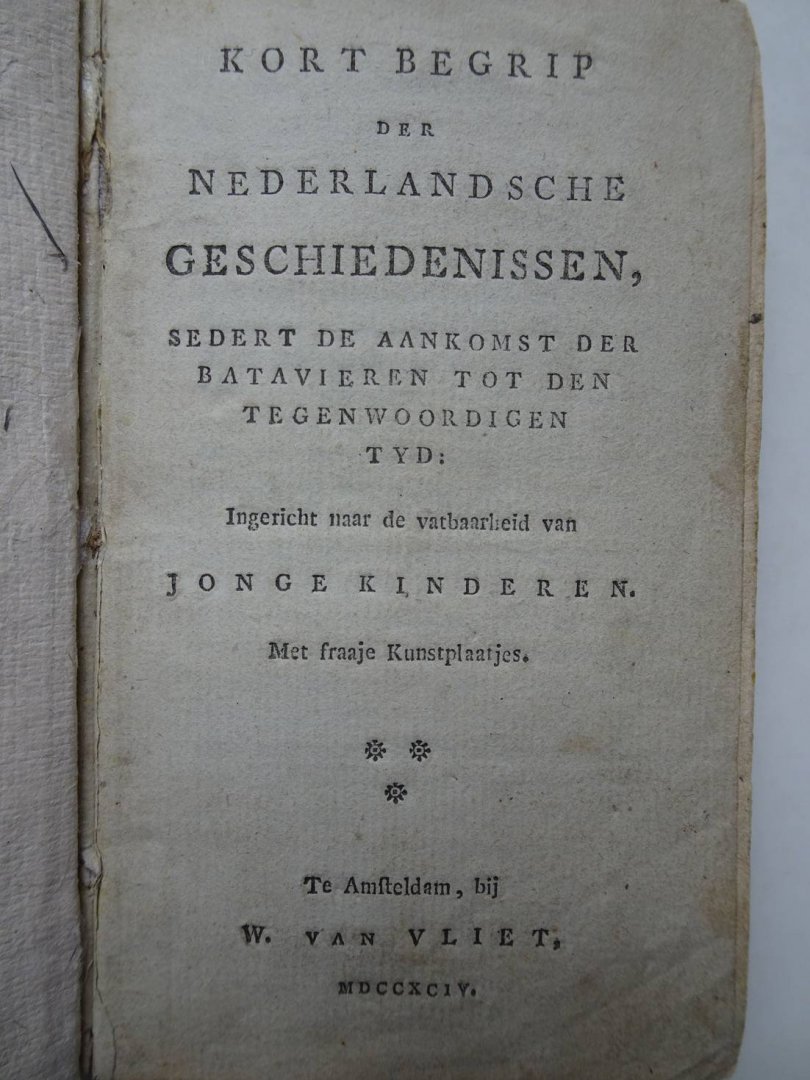 KORT BEGRIP

DER

NEDERLANDSCHE

GESCHIEDENISSEN,

SEDERT DE AANKOMST DER BATAVIEREN TOT DEN TEGENWOORDIGEN TYD:

Ingericht naar de vatbaarheid van

JONGE KINDEREN.

Met fraaje Kunstplaatjes.

Te Amsteldam, bij

W. VAN VLIET,

MDCCXCIV.